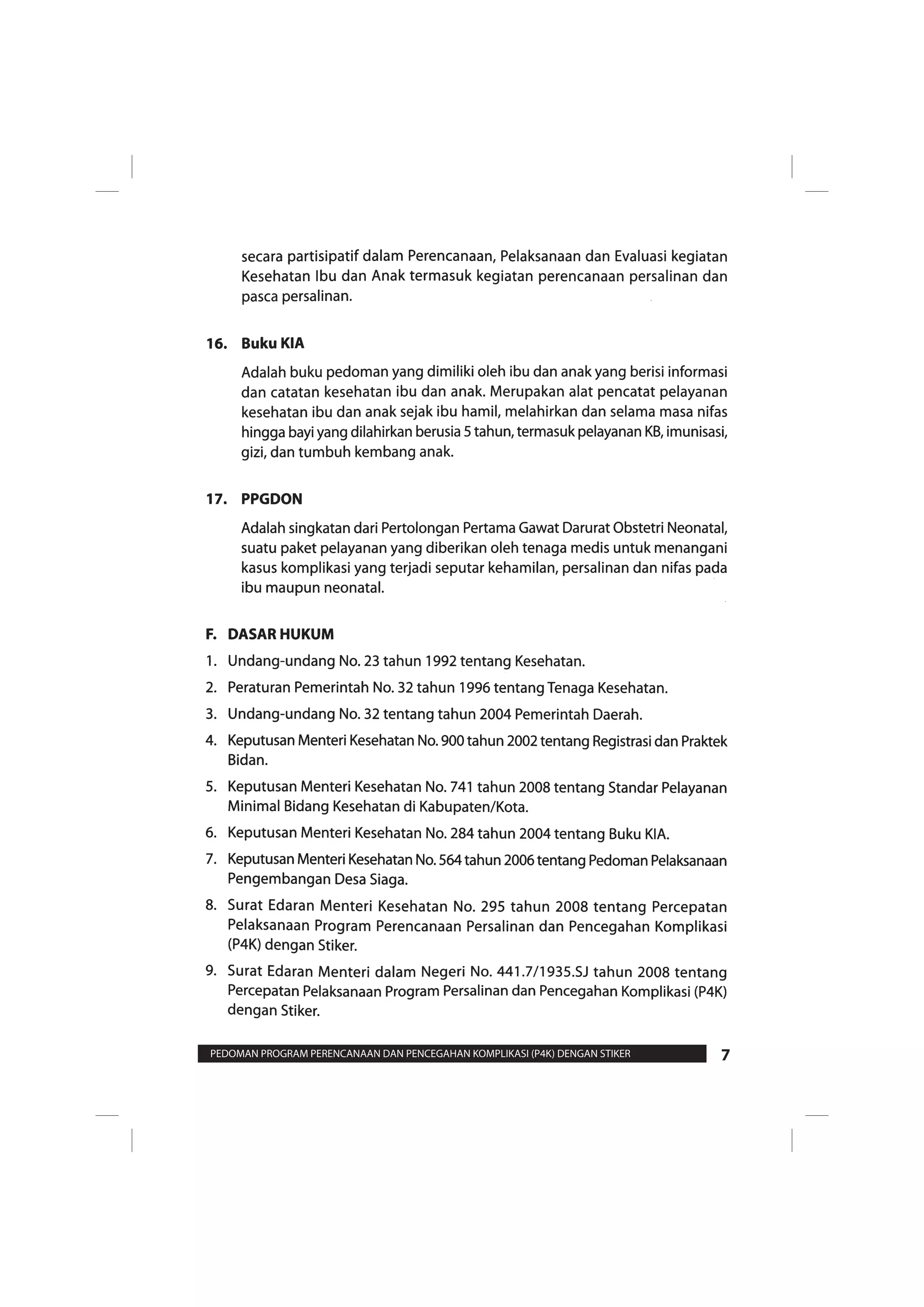 secara partisipatif dalam Perencanaan, Pelaksanaan dan Evaluasi kegiatan Kesehatan Ibu dan Anak termasuk kegiatan perencanaan persalinan dan pasca persalinan.

16. Buku KIA

Adalah buku pedoman yang dimiliki oleh ibu dan anak yang berisi informasi dan catatan kesehatan ibu dan anak. Merupakan alat pencatat pelayanan kesehatan ibu dan anak sejak ibu hamil, melahirkan dan selama masa nifas hingga bayi yang dilahirkan berusia 5 tahun, termasuk pelayanan KB, imunisasi, gizi, dan tumbuh kembang anak.

17. PPGDON

Adalah singkatan dari Pertolongan Pertama Gawat Darurat Obstetri Neonatal, suatu paket pelayanan yang diberikan oleh tenaga medis untuk menangani kasus komplikasi yang terjadi seputar kehamilan, persalinan dan nifas pada ibu maupun neonatal.

F. DASAR HUKUM

1. Undang-undang No. 23 tahun 1992 tentang Kesehatan.
2. Peraturan Pemerintah No. 32 tahun 1996 tentang Tenaga Kesehatan.
3. Undang-undang No. 32 tentang tahun 2004 Pemerintah Daerah.
4. Keputusan Menteri Kesehatan No. 900 tahun 2002 tentang Registrasi dan Praktek Bidan.
5. Keputusan Menteri Kesehatan No. 741 tahun 2008 tentang Standar Pelayanan Minimal Bidang Kesehatan di Kabupaten/Kota.
6. Keputusan Menteri Kesehatan No. 284 tahun 2004 tentang Buku KIA.
7. Keputusan Menteri Kesehatan No. 564 tahun 2006 tentang Pedoman Pelaksanaan Pengembangan Desa Siaga.
8. Surat Edaran Menteri Kesehatan No. 295 tahun 2008 tentang Percepatan Pelaksanaan Program Perencanaan Persalinan dan Pencegahan Komplikasi (P4K) dengan Stiker.
9. Surat Edaran Menteri dalam Negeri No. 441.7/1935.SJ tahun 2008 tentang Percepatan Pelaksanaan Program Persalinan dan Pencegahan Komplikasi (P4K) dengan Stiker.

PEDOMAN PROGRAM PERENCANAAN DAN PENCEGAHAN KOMPLIKASI (P4K) DENGAN STIKER 7